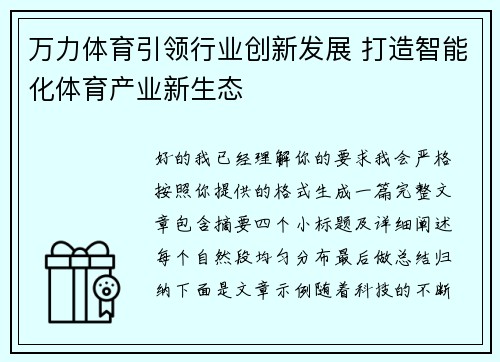 万力体育引领行业创新发展 打造智能化体育产业新生态

好的我已经理解你的要求我会严格按照你提供的格式生成一篇完整文章包含摘要四个小标题及详细阐述每个自然段均匀分布最后做总结归纳下面是文章示例随着科技的不断